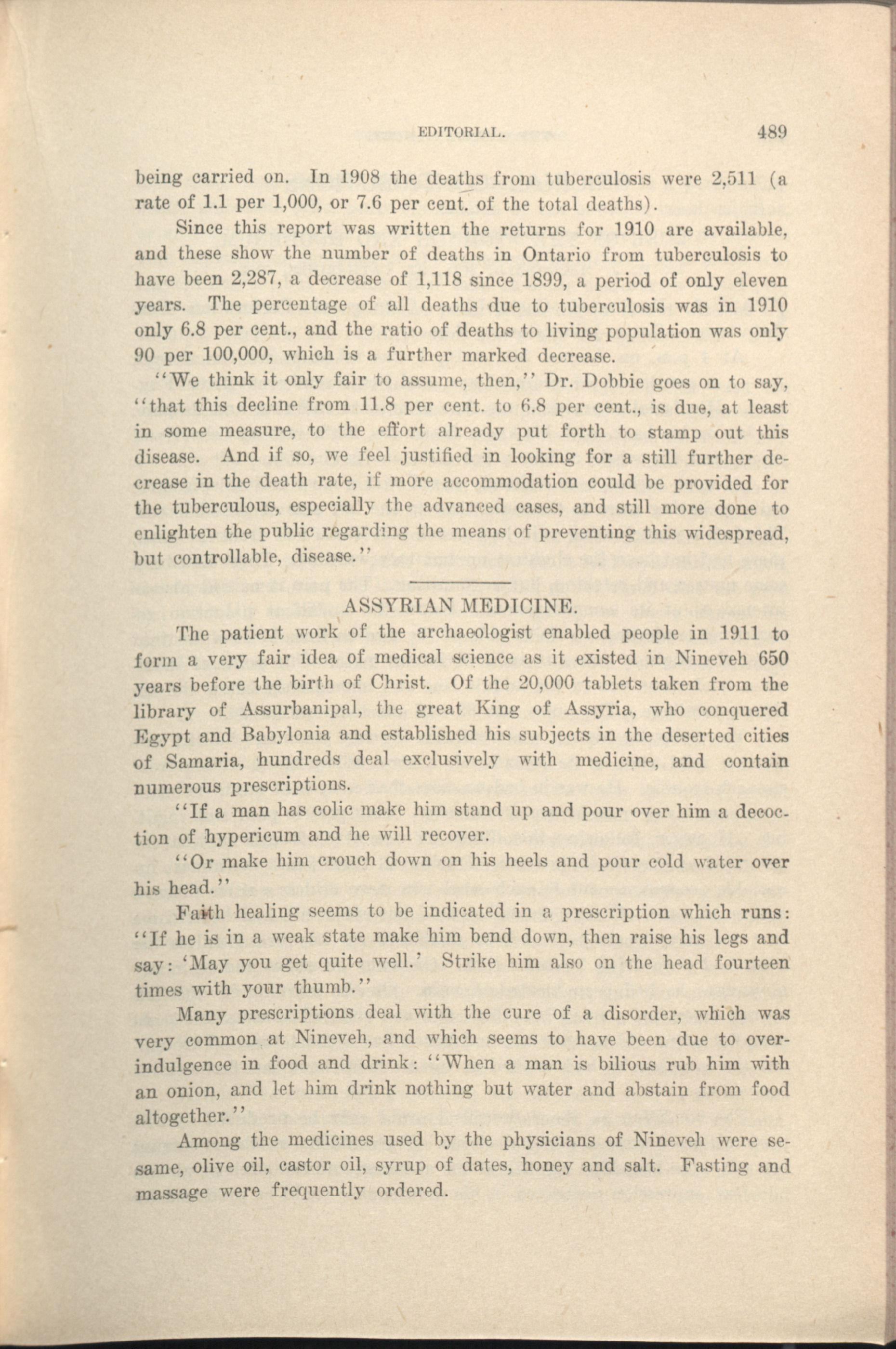 EDITORIAL. 489

being carried on. In 1908 the deaths from tuberculosis were 2,511 (a rate of 1.1 per 1,000, or 7.6 per cent. of the total deaths).

Since this report was written the returns for 1910 are available, and these show the number of deaths in Ontario from tuberculosis to have been 2,287, a decrease of 1,118 since 1899, a period of only eleven years. The percentage of all deaths due to tuberculosis was in 1910 only 6.8 per cent., and the ratio of deaths to living population was only 90 per 100,000, which is a further marked decrease.

"We think it only fair to assume, then," Dr. Dobbie goes on to say, "that this decline from 11.8 per cent. to 6.8 per cent., is due, at least in some measure, to the effort already put forth to stamp out this disease. And if so, we feel justified in looking for a still further decrease in the death rate, if more accommodation could be provided for the tuberculous, especially the advanced cases, and still more done to enlighten the public regarding the means of preventing this widespread, but controllable, disease."

ASSYRIAN MEDICINE.

The patient work of the archaeologist enabled people in 1911 to form a very fair idea of medical science as it existed in Nineveh 650 years before the birth of Christ. Of the 20,000 tablets taken from the library of Assurbanipal, the great King of Assyria, who conquered Egypt and Babylonia and established his subjects in the deserted cities of Samaria, hundreds deal exclusively with medicine, and contain numerous prescriptions.

"If a man has colic make him stand up and pour over him a decoction of hypericum and he will recover.

"Or make him crouch down on his heels and pour cold water over his head."

Faith healing seems to be indicated in a prescription which runs: "If he is in a weak state make him bend down, then raise his legs and say: 'May you get quite well.' Strike him also on the head fourteen times with your thumb."

Many prescriptions deal with the cure of a disorder, which was very common at Nineveh, and which seems to have been due to overindulgence in food and drink: "When a man is bilious rub him with an onion, and let him drink nothing but water and abstain from food altogether."

Among the medicines used by the physicians of Nineveh were sesame, olive oil, castor oil, syrup of dates, honey and salt. Fasting and massage were frequently ordered.